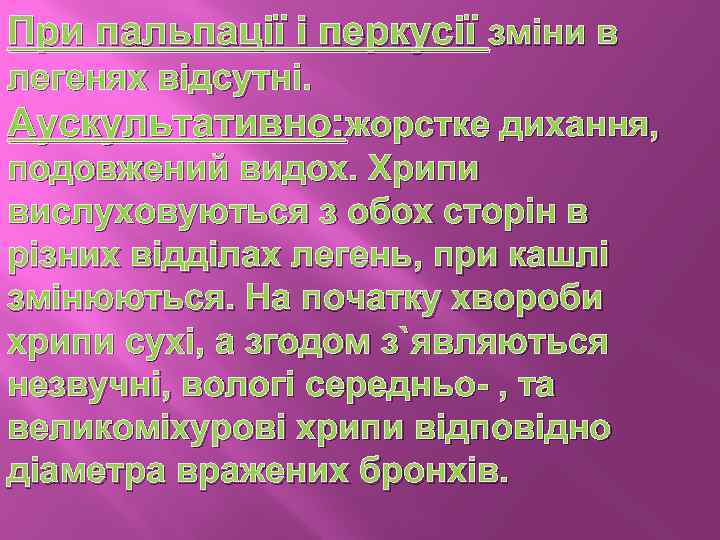 При пальпації і перкусії зміни в легенях відсутні. Аускультативно:жорстке дихання, подовжений видох. Хрипи вислуховуються з обох сторін в різних відділах легень, при кашлі змінюються. На початку хвороби хрипи сухі, а згодом з`являються незвучні, вологі середньо- , та великоміхурові хрипи відповідно діаметра вражених бронхів.